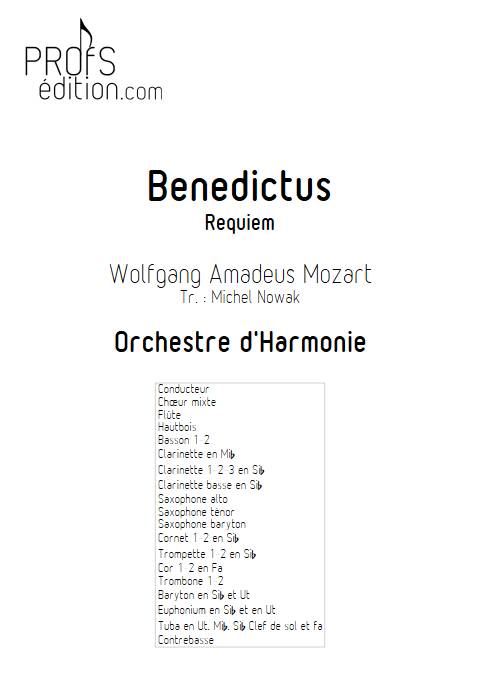 PROFS
édition.com

Benedictus
Requiem

Wolfgang Amadeus Mozart
Tr. : Michel Nowak

Orchestre d'Harmonie

Conducteur
Chœur mixte
Flûte
Hautbois
Basson 1-2
Clarinette en Mi♭
Clarinette 1-2-3 en Si♭
Clarinette basse en Si♭
Saxophone alto
Saxophone ténor
Saxophone baryton
Cornet 1-2 en Si♭
Trompette 1-2 en Si♭
Cor 1-2 en Fa
Trombone 1-2
Baryton en Si♭ et Ut
Euphonium en Si♭ et en Ut
Tuba en Ut, Mi♭, Si♭ Clef de sol et fa
Contrebasse